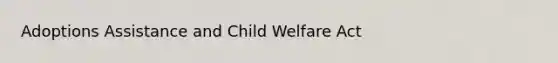 Adoptions Assistance and Child Welfare Act